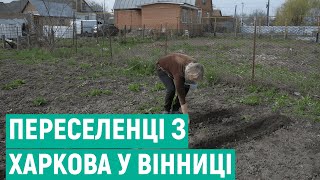 ПЕРЕСЕЛЕНЦІ З
ХАРКОВА У ВІННИЦІ